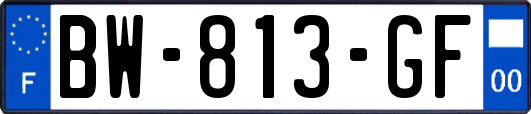 F
BW-813-GF
00